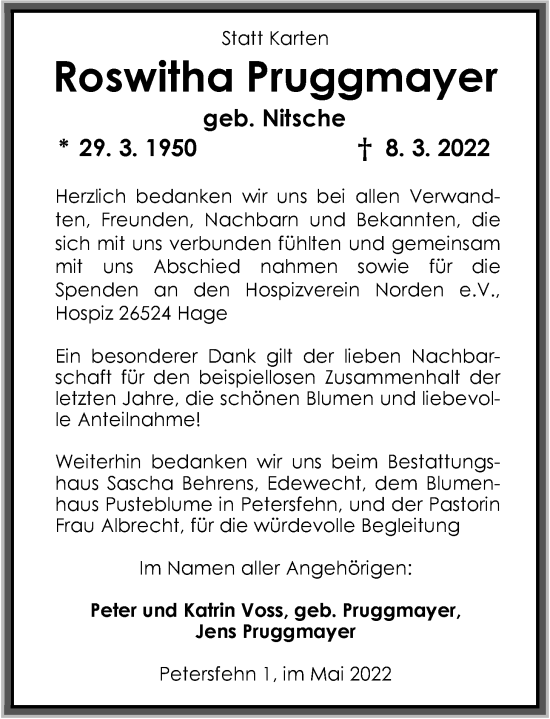 Statt Karten

Roswitha Pruggmayer

geb. Nitsche

* 29. 3. 1950 † 8. 3. 2022

Herzlich bedanken wir uns bei allen Verwandten, Freunden, Nachbarn und Bekannten, die sich mit uns verbunden fühlten und gemeinsam mit uns Abschied nahmen sowie für die Spenden an den Hospizverein Norden e.V., Hospiz 26524 Hage

Ein besonderer Dank gilt der lieben Nachbarschaft für den beispiellosen Zusammenhalt der letzten Jahre, die schönen Blumen und liebevolle Anteilnahme!

Weiterhin bedanken wir uns beim Bestattungshaus Sascha Behrens, Edewecht, dem Blumenhaus Pusteblume in Petersfehn, und der Pastorin Frau Albrecht, für die würdevolle Begleitung

Im Namen aller Angehörigen:

Peter und Katrin Voss, geb. Pruggmayer, Jens Pruggmayer

Petersfehn 1, im Mai 2022